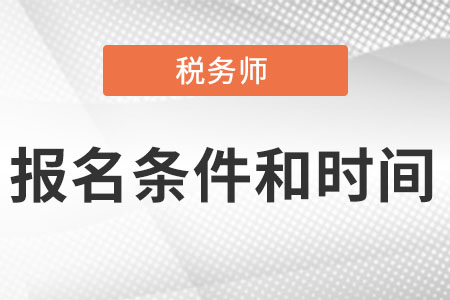 税务师

报名条件和时间